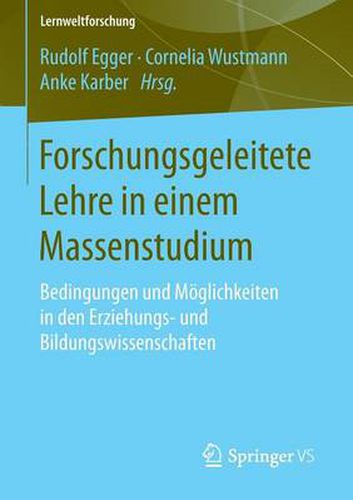 Lernweltforschung

Rudolf Egger · Cornelia Wustmann
Anke Karber Hrsg.

Forschungsgeleitete Lehre in einem Massenstudium

Bedingungen und Möglichkeiten in den Erziehungs- und Bildungswissenschaften

Springer VS